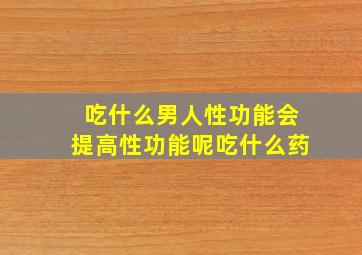 吃什么男人性功能会
提高性功能呢吃什么药